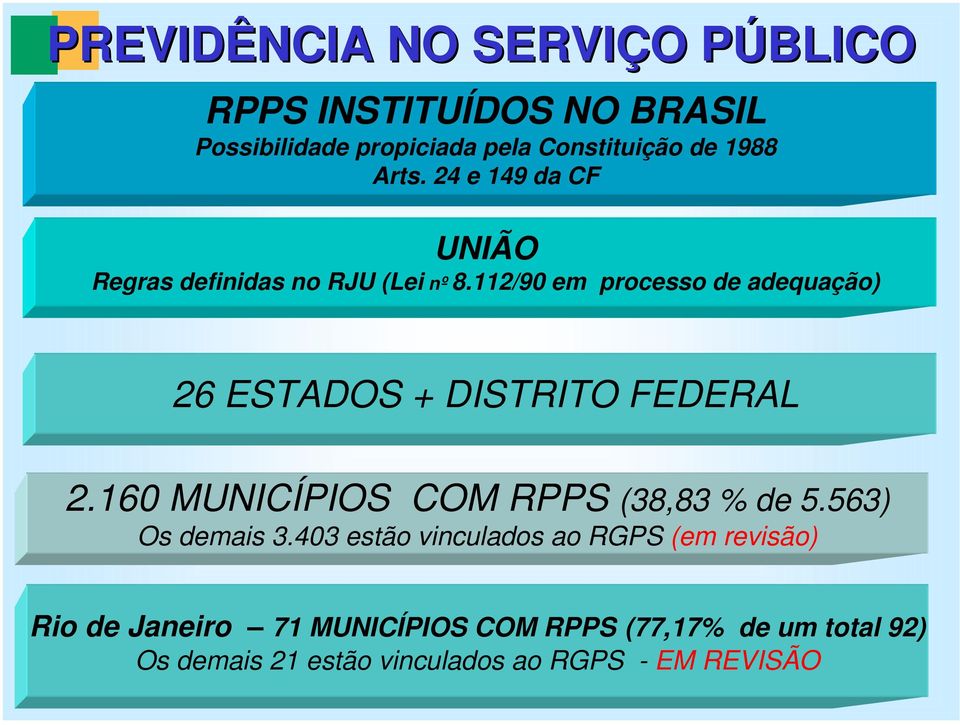 PREVIDÊNCIA NO SERVIÇO PÚBLICO

RPPS INSTITUÍDOS NO BRASIL
Possibilidade propiciada pela Constituição de 1988
Arts. 24 e 149 da CF

UNIÃO
Regras definidas no RJU (Lei nº 8.112/90 em processo de adequação)

26 ESTADOS + DISTRITO FEDERAL

2.160 MUNICÍPIOS COM RPPS (38,83 % de 5.563)
Os demais 3.403 estão vinculados ao RGPS (em revisão)

Rio de Janeiro – 71 MUNICÍPIOS COM RPPS (77,17% de um total 92)
Os demais 21 estão vinculados ao RGPS - EM REVISÃO